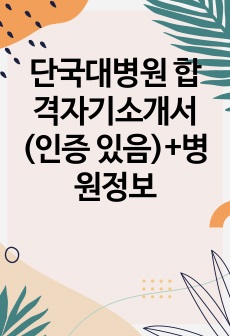 단국대병원 합격자기소개서 (인증 있음)+병원정보